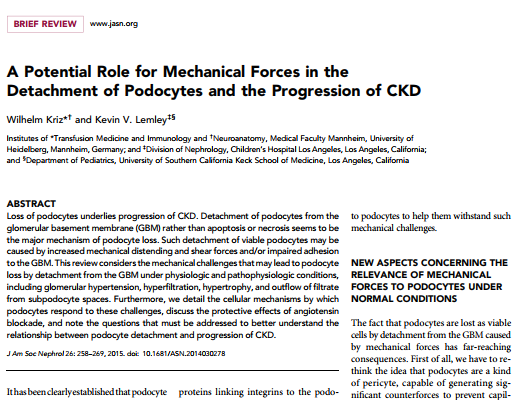 BRIEF REVIEW www.jasn.org

A Potential Role for Mechanical Forces in the Detachment of Podocytes and the Progression of CKD

Wilhelm Kriz*† and Kevin V. Lemley‡§

Institutes of *Transfusion Medicine and Immunology and †Neuroanatomy, Medical Faculty Mannheim, University of Heidelberg, Mannheim, Germany; and ‡Division of Nephrology, Children's Hospital Los Angeles, Los Angeles, California; and §Department of Pediatrics, University of Southern California Keck School of Medicine, Los Angeles, California

ABSTRACT
Loss of podocytes underlies progression of CKD. Detachment of podocytes from the glomerular basement membrane (GBM) rather than apoptosis or necrosis seems to be the major mechanism of podocyte loss. Such detachment of viable podocytes may be caused by increased mechanical distending and shear forces and/or impaired adhesion to the GBM. This review considers the mechanical challenges that may lead to podocyte loss by detachment from the GBM under physiologic and pathophysiologic conditions, including glomerular hypertension, hyperfiltration, hypertrophy, and outflow of filtrate from subpodocyte spaces. Furthermore, we detail the cellular mechanisms by which podocytes respond to these challenges, discuss the protective effects of angiotensin blockade, and note the questions that must be addressed to better understand the relationship between podocyte detachment and progression of CKD.

J Am Soc Nephrol 26: 258–269, 2015. doi: 10.1681/ASN.2014030278

It has been clearly established that podocyte

proteins linking integrins to the podo-

to podocytes to help them withstand such mechanical challenges.

NEW ASPECTS CONCERNING THE RELEVANCE OF MECHANICAL FORCES TO PODOCYTES UNDER NORMAL CONDITIONS

The fact that podocytes are lost as viable cells by detachment from the GBM caused by mechanical forces has far-reaching consequences. First of all, we have to rethink the idea that podocytes are a kind of pericyte, capable of generating significant counterforces to prevent capil-